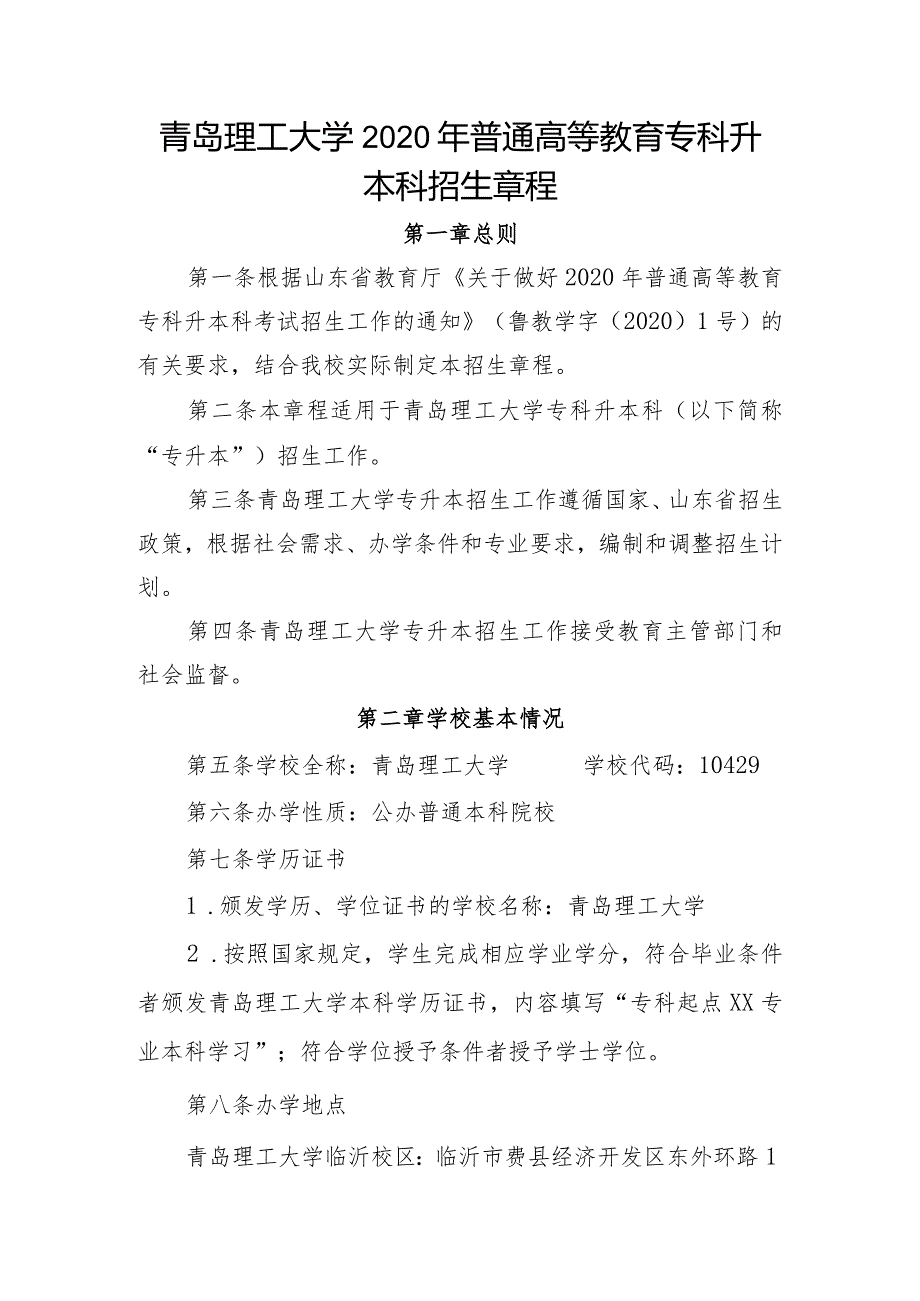 青岛理工大学2020年普通高等教育专科升本科招生章程

第一章总则

第一条根据山东省教育厅《关于做好2020年普通高等教育专科升本科考试招生工作的通知》（鲁教学字（2020）1号）的有关要求，结合我校实际制定本招生章程。

第二条本章程适用于青岛理工大学专科升本科（以下简称“专升本”）招生工作。

第三条青岛理工大学专升本招生工作遵循国家、山东省招生政策，根据社会需求、办学条件和专业要求，编制和调整招生计划。

第四条青岛理工大学专升本招生工作接受教育主管部门和社会监督。

第二章学校基本情况

第五条学校全称：青岛理工大学　　学校代码：10429

第六条办学性质：公办普通本科院校

第七条学历证书

1.颁发学历、学位证书的学校名称：青岛理工大学

2.按照国家规定，学生完成相应学业学分，符合毕业条件者颁发青岛理工大学本科学历证书，内容填写“专科起点XX专业本科学习”；符合学位授予条件者授予学士学位。

第八条办学地点

青岛理工大学临沂校区：临沂市费县经济开发区东外环路1